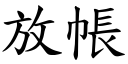 放帳